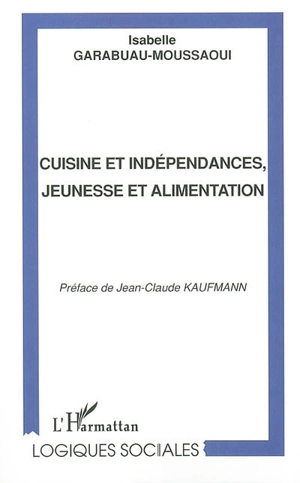 Isabelle
GARABUAU-MOUSSAOUI

CUISINE ET INDÉPENDANCES, JEUNESSE ET ALIMENTATION

Préface de Jean-Claude KAUFMANN

L'Harmattan

LOGIQUES SOCIALES